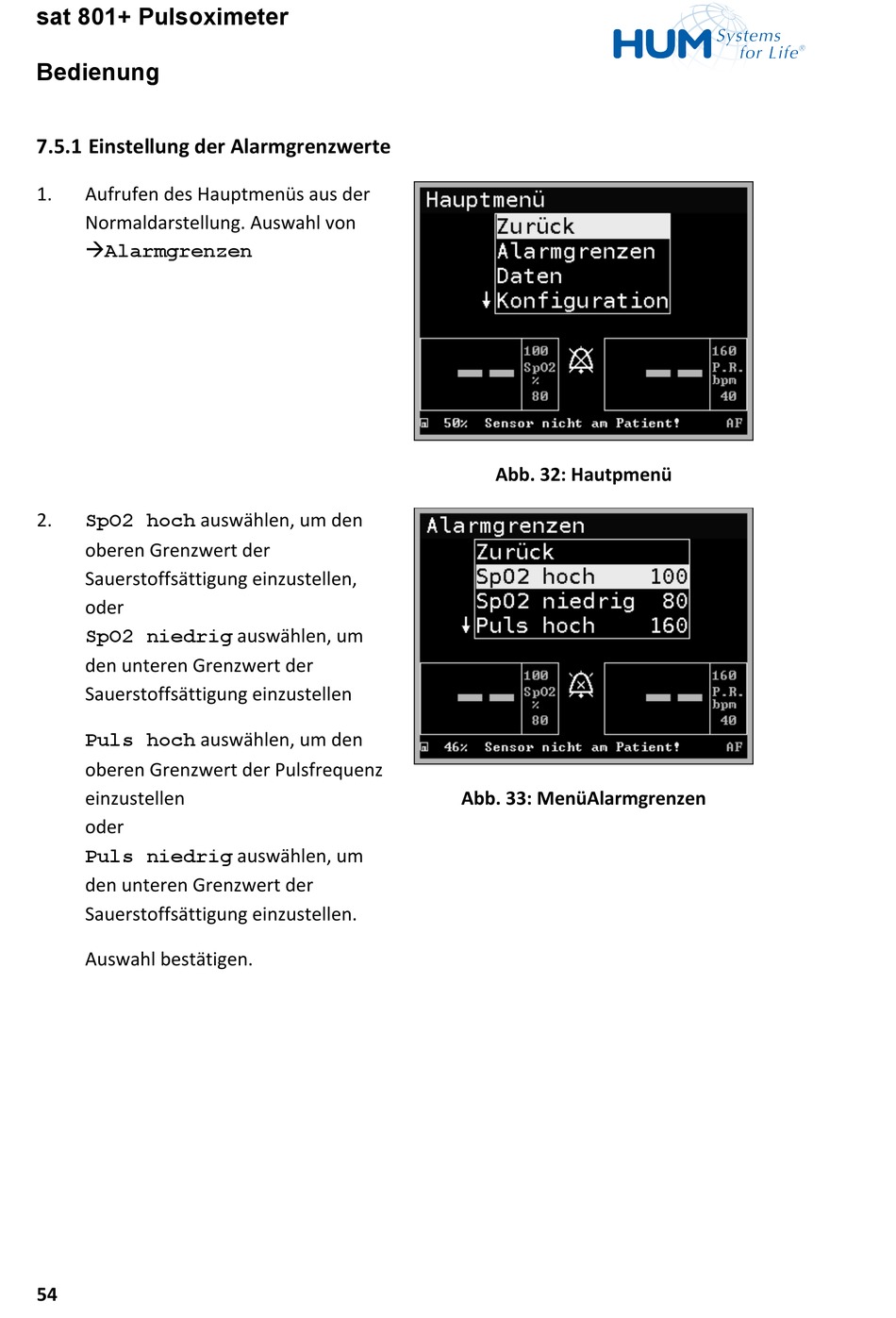 sat 801+ Pulsoximeter

Bedienung

HUM Systems for Life®

7.5.1 Einstellung der Alarmgrenzwerte

1. Aufrufen des Hauptmenüs aus der Normaldarstellung. Auswahl von →Alarmgrenzen

Hauptmenü
Zurück
Alarmgrenzen
Daten
↓Konfiguration

100 SpO2 % 80
160 P.R. bpm 40
50% Sensor nicht am Patient! AF

Abb. 32: Hautpmenü

2. SpO2 hoch auswählen, um den oberen Grenzwert der Sauerstoffsättigung einzustellen, oder
SpO2 niedrig auswählen, um den unteren Grenzwert der Sauerstoffsättigung einzustellen

Puls hoch auswählen, um den oberen Grenzwert der Pulsfrequenz einzustellen
oder
Puls niedrig auswählen, um den unteren Grenzwert der Sauerstoffsättigung einzustellen.

Auswahl bestätigen.

Alarmgrenzen
Zurück
SpO2 hoch 100
SpO2 niedrig 80
↓Puls hoch 160

100 SpO2 % 80
160 P.R. bpm 40
46% Sensor nicht am Patient! AF

Abb. 33: MenüAlarmgrenzen

54